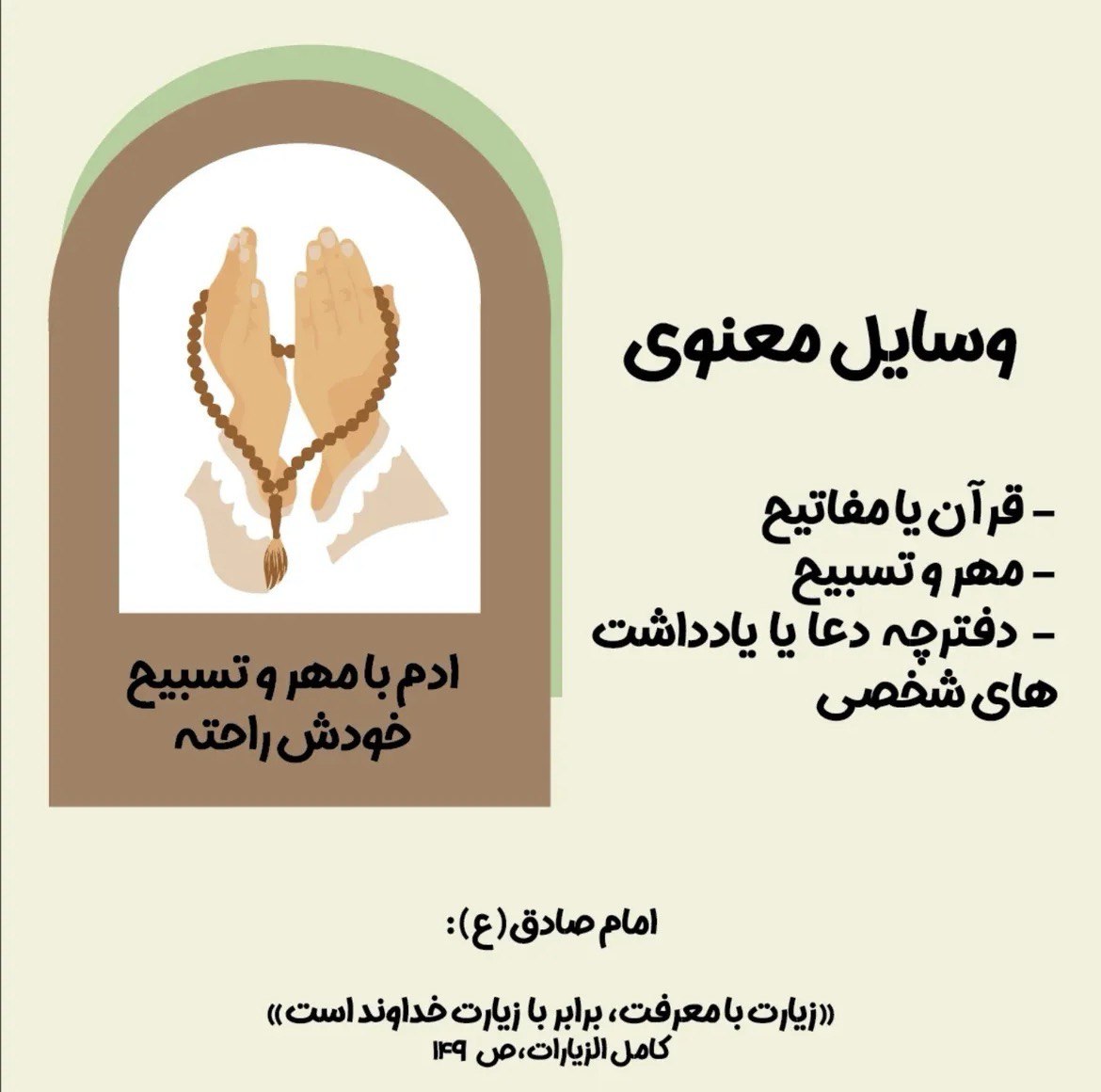 وسایل معنوی

- قرآن یا مفاتیح
- مهر و تسبیح
- دفترچه دعا یا یادداشت های شخصی

ادم با مهر و تسبیح خودش راحته

امام صادق (ع):

«زیارت با معرفت، برابر با زیارت خداوند است»
کامل الزیارات، ص ۱۴۹